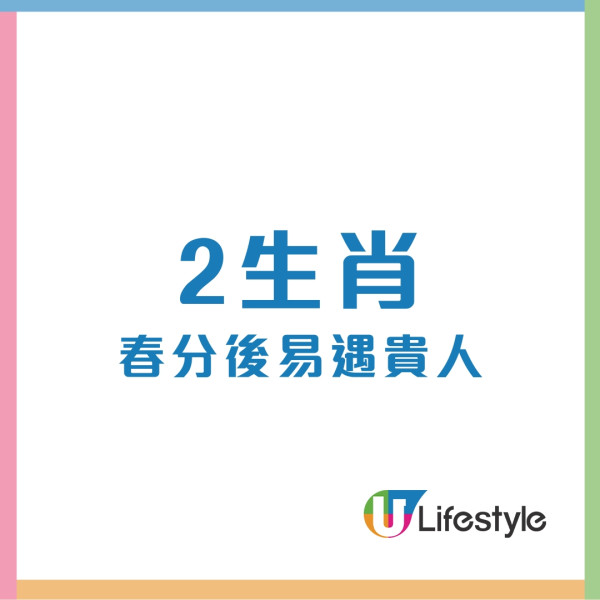 2生肖
春分後易遇貴人

U Lifestyle